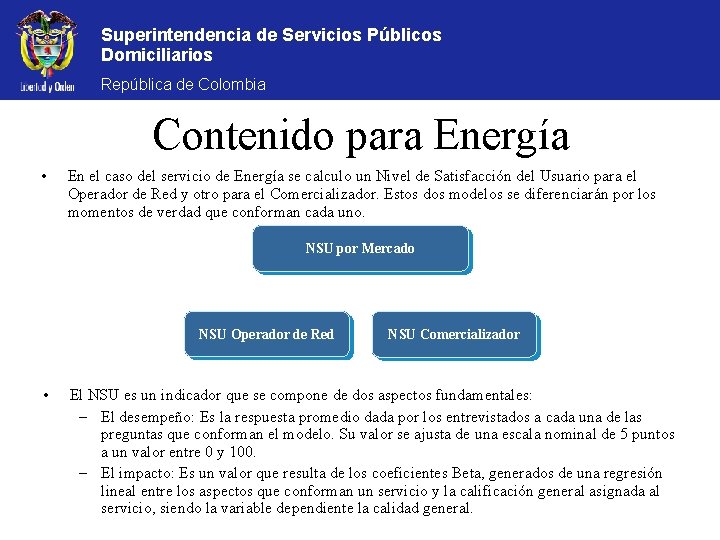 Libertad y Orden

Superintendencia de Servicios Públicos Domiciliarios

República de Colombia

Contenido para Energía

• En el caso del servicio de Energía se calculo un Nivel de Satisfacción del Usuario para el Operador de Red y otro para el Comercializador. Estos dos modelos se diferenciarán por los momentos de verdad que conforman cada uno.

NSU por Mercado

NSU Operador de Red

NSU Comercializador

• El NSU es un indicador que se compone de dos aspectos fundamentales:
– El desempeño: Es la respuesta promedio dada por los entrevistados a cada una de las preguntas que conforman el modelo. Su valor se ajusta de una escala nominal de 5 puntos a un valor entre 0 y 100.
– El impacto: Es un valor que resulta de los coeficientes Beta, generados de una regresión lineal entre los aspectos que conforman un servicio y la calificación general asignada al servicio, siendo la variable dependiente la calidad general.